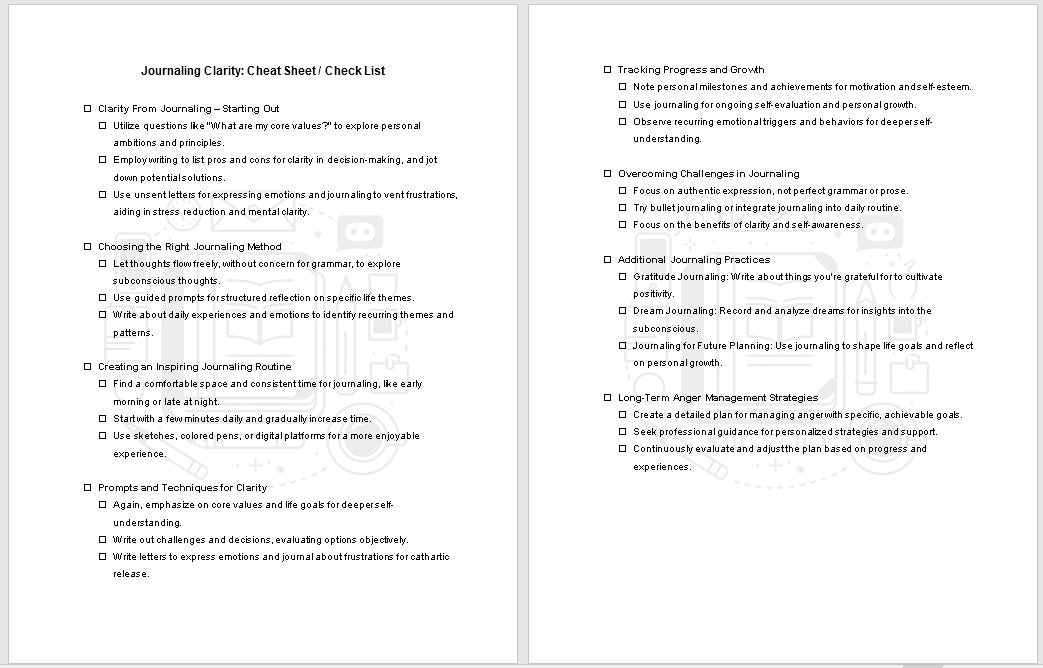 Journaling Clarity: Cheat Sheet / Check List

☐ Clarity From Journaling – Starting Out
☐ Utilize questions like "What are my core values?" to explore personal ambitions and principles.
☐ Employ writing to list pros and cons for clarity in decision-making, and jot down potential solutions.
☐ Use unsent letters for expressing emotions and journaling to vent frustrations, aiding in stress reduction and mental clarity.

☐ Choosing the Right Journaling Method
☐ Let thoughts flow freely, without concern for grammar, to explore subconscious thoughts.
☐ Use guided prompts for structured reflection on specific life themes.
☐ Write about daily experiences and emotions to identify recurring themes and patterns.

☐ Creating an Inspiring Journaling Routine
☐ Find a comfortable space and consistent time for journaling, like early morning or late at night.
☐ Start with a few minutes daily and gradually increase time.
☐ Use sketches, colored pens, or digital platforms for a more enjoyable experience.

☐ Prompts and Techniques for Clarity
☐ Again, emphasize on core values and life goals for deeper self-understanding.
☐ Write out challenges and decisions, evaluating options objectively.
☐ Write letters to express emotions and journal about frustrations for cathartic release.

☐ Tracking Progress and Growth
☐ Note personal milestones and achievements for motivation and self-esteem.
☐ Use journaling for ongoing self-evaluation and personal growth.
☐ Observe recurring emotional triggers and behaviors for deeper self-understanding.

☐ Overcoming Challenges in Journaling
☐ Focus on authentic expression, not perfect grammar or prose.
☐ Try bullet journaling or integrate journaling into daily routine.
☐ Focus on the benefits of clarity and self-awareness.

☐ Additional Journaling Practices
☐ Gratitude Journaling: Write about things you're grateful for to cultivate positivity.
☐ Dream Journaling: Record and analyze dreams for insights into the subconscious.
☐ Journaling for Future Planning: Use journaling to shape life goals and reflect on personal growth.

☐ Long-Term Anger Management Strategies
☐ Create a detailed plan for managing anger with specific, achievable goals.
☐ Seek professional guidance for personalized strategies and support.
☐ Continuously evaluate and adjust the plan based on progress and experiences.